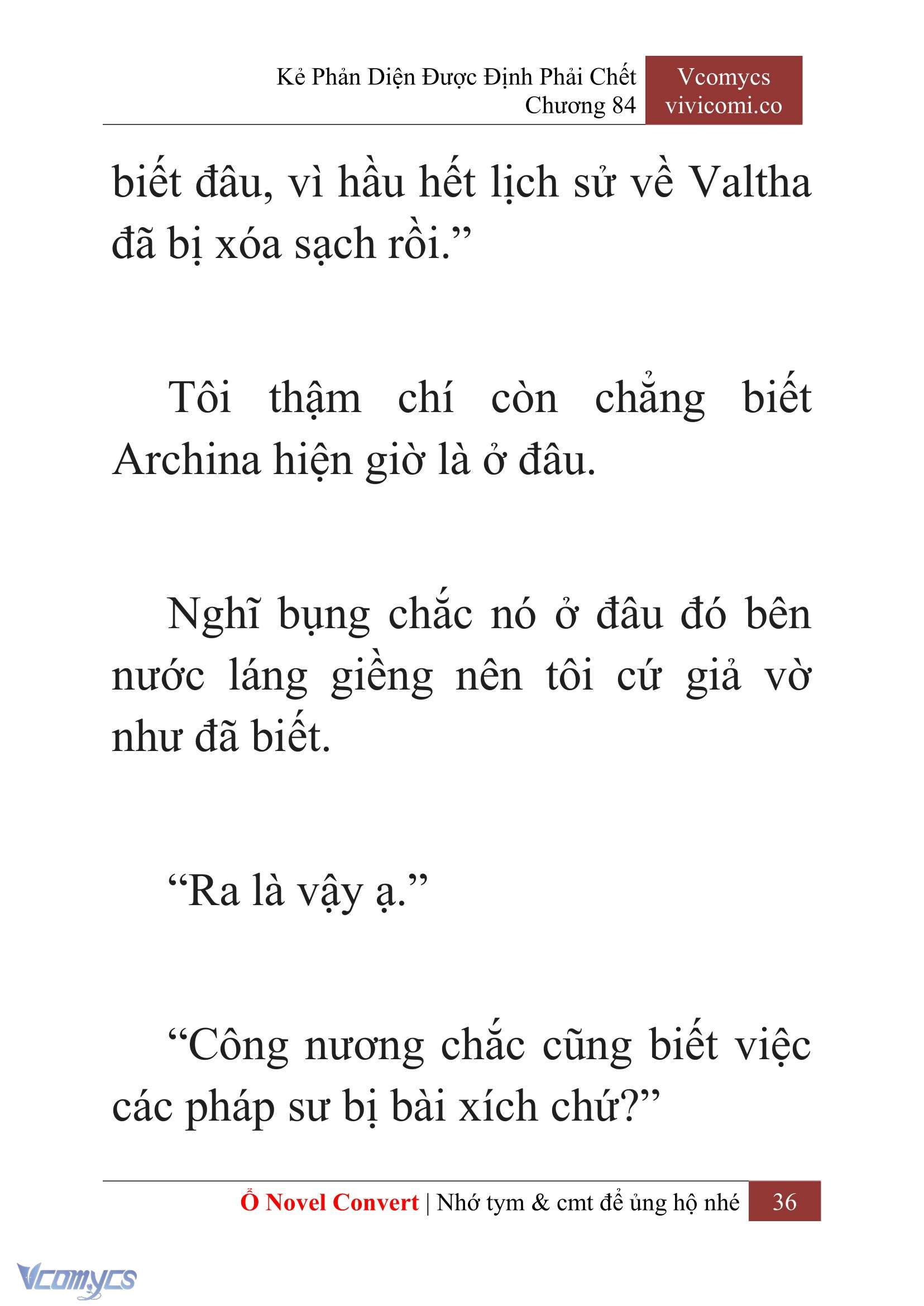 Kẻ Phản Diện Được Định Phải Chết
Chương 84

Vcomycs
vivicomi.co

biết đâu, vì hầu hết lịch sử về Valtha đã bị xóa sạch rồi.”

Tôi thậm chí còn chẳng biết Archina hiện giờ là ở đâu.

Nghĩ bụng chắc nó ở đâu đó bên nước láng giềng nên tôi cứ giả vờ như đã biết.

“Ra là vậy ạ.”

“Công nương chắc cũng biết việc các pháp sư bị bài xích chứ?”

Ổ Novel Convert | Nhớ tym & cmt để ủng hộ nhé 36

Vcomycs